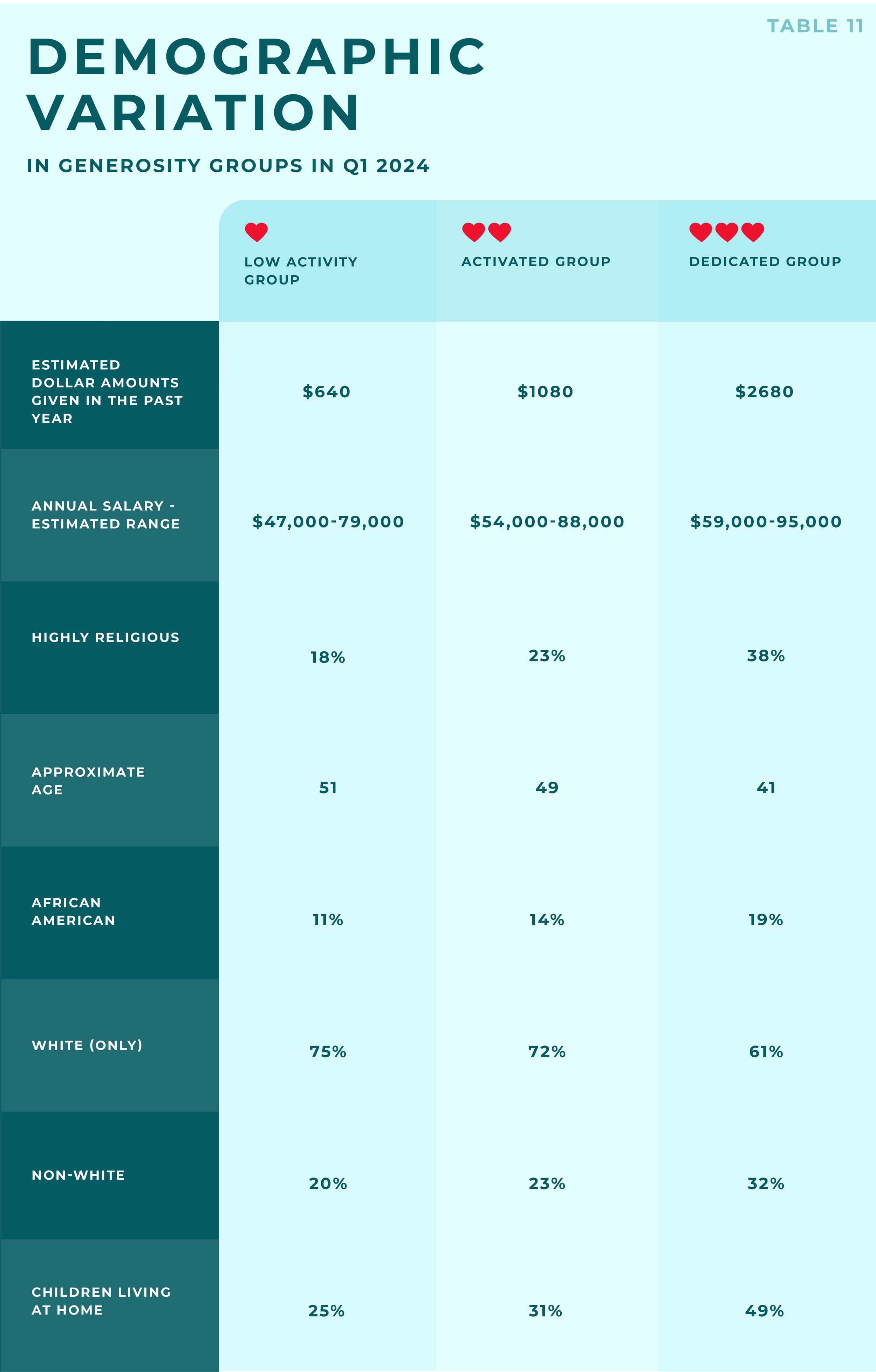 TABLE 11

DEMOGRAPHIC VARIATION

IN GENEROSITY GROUPS IN Q1 2024

| | LOW ACTIVITY GROUP | ACTIVATED GROUP | DEDICATED GROUP |
|---|---|---|---|
| ESTIMATED DOLLAR AMOUNTS GIVEN IN THE PAST YEAR | \$640 | \$1080 | \$2680 |
| ANNUAL SALARY - ESTIMATED RANGE | \$47,000-79,000 | \$54,000-88,000 | \$59,000-95,000 |
| HIGHLY RELIGIOUS | 18% | 23% | 38% |
| APPROXIMATE AGE | 51 | 49 | 41 |
| AFRICAN AMERICAN | 11% | 14% | 19% |
| WHITE (ONLY) | 75% | 72% | 61% |
| NON-WHITE | 20% | 23% | 32% |
| CHILDREN LIVING AT HOME | 25% | 31% | 49% |